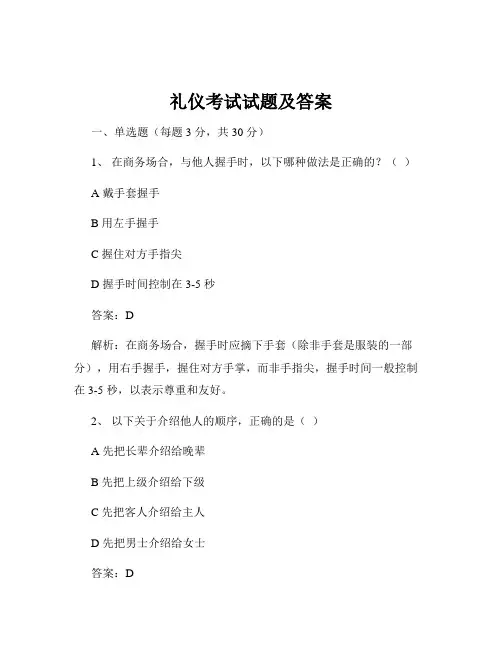 礼仪考试试题及答案

一、单选题（每题 3 分，共 30 分）

1、 在商务场合，与他人握手时，以下哪种做法是正确的？（ ）

A 戴手套握手

B 用左手握手

C 握住对方手指尖

D 握手时间控制在 3-5 秒

答案：D

解析：在商务场合，握手时应摘下手套（除非手套是服装的一部分），用右手握手，握住对方手掌，而非手指尖，握手时间一般控制在 3-5 秒，以表示尊重和友好。

2、 以下关于介绍他人的顺序，正确的是（ ）

A 先把长辈介绍给晚辈

B 先把上级介绍给下级

C 先把客人介绍给主人

D 先把男士介绍给女士

答案：D